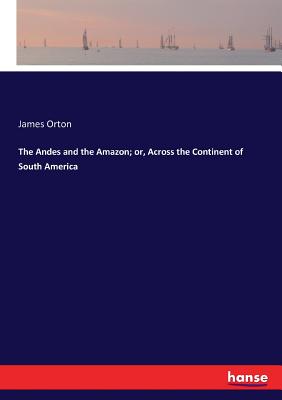 James Orton

The Andes and the Amazon; or, Across the Continent of South America

hanse